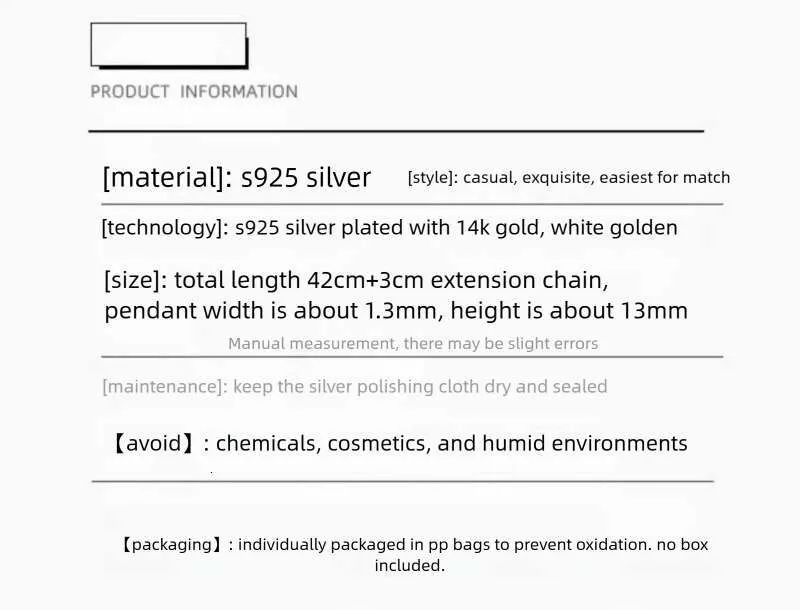 PRODUCT INFORMATION

[material]: s925 silver

[style]: casual, exquisite, easiest for match

[technology]: s925 silver plated with 14k gold, white golden

[size]: total length 42cm+3cm extension chain, pendant width is about 1.3mm, height is about 13mm

Manual measurement, there may be slight errors

[maintenance]: keep the silver polishing cloth dry and sealed

【avoid】: chemicals, cosmetics, and humid environments

【packaging】: individually packaged in pp bags to prevent oxidation. no box included.